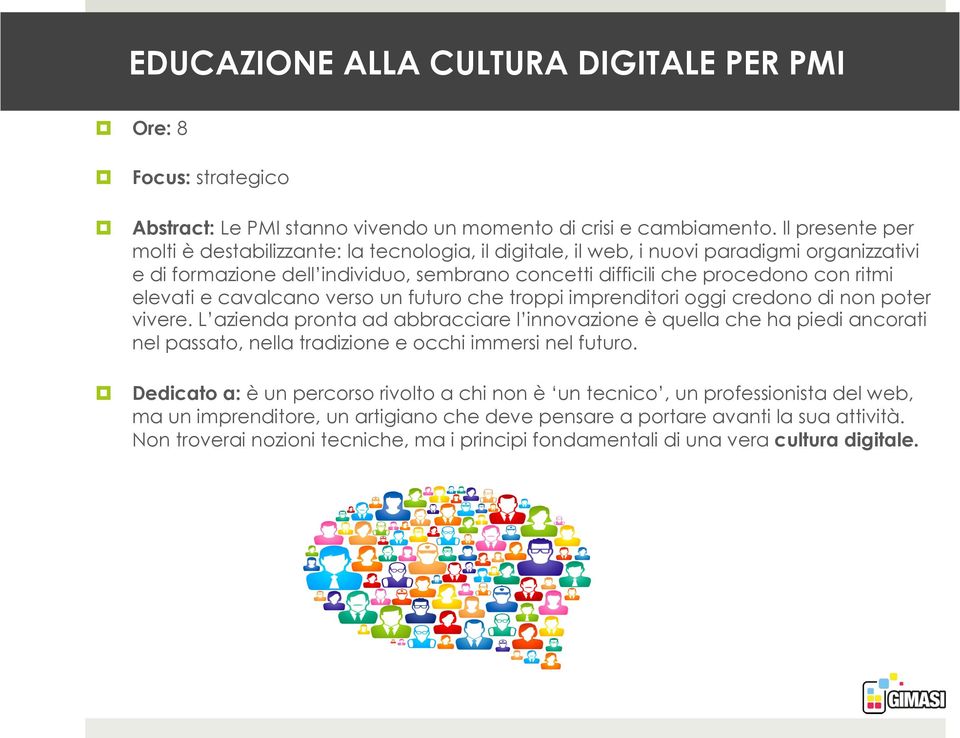 EDUCAZIONE ALLA CULTURA DIGITALE PER PMI

Ore: 8

Focus: strategico

Abstract: Le PMI stanno vivendo un momento di crisi e cambiamento. Il presente per molti è destabilizzante: la tecnologia, il digitale, il web, i nuovi paradigmi organizzativi e di formazione dell'individuo, sembrano concetti difficili che procedono con ritmi elevati e cavalcano verso un futuro che troppi imprenditori oggi credono di non poter vivere. L'azienda pronta ad abbracciare l'innovazione è quella che ha piedi ancorati nel passato, nella tradizione e occhi immersi nel futuro.

Dedicato a: è un percorso rivolto a chi non è 'un tecnico', un professionista del web, ma un imprenditore, un artigiano che deve pensare a portare avanti la sua attività. Non troverai nozioni tecniche, ma i principi fondamentali di una vera cultura digitale.

GIMASI